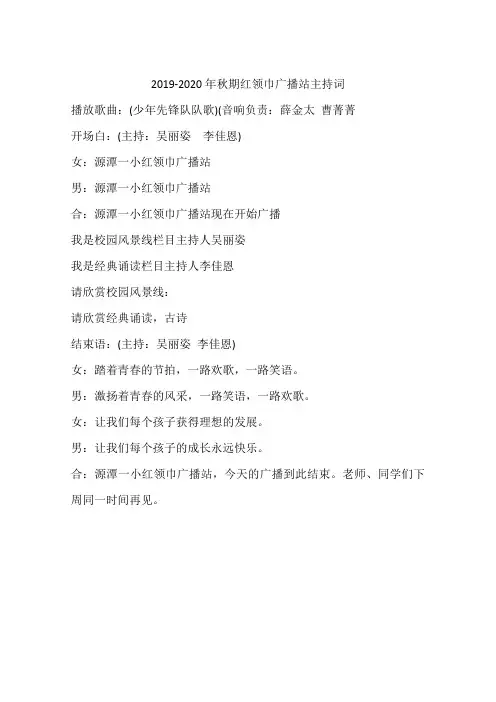 2019-2020 年秋期红领巾广播站主持词

播放歌曲：(少年先锋队队歌)(音响负责：薛金太 曹菁菁

开场白：(主持：吴丽姿　李佳恩)

女：源潭一小红领巾广播站

男：源潭一小红领巾广播站

合：源潭一小红领巾广播站现在开始广播

我是校园风景线栏目主持人吴丽姿

我是经典诵读栏目主持人李佳恩

请欣赏校园风景线：

请欣赏经典诵读，古诗

结束语：(主持：吴丽姿 李佳恩)

女：踏着青春的节拍，一路欢歌，一路笑语。

男：激扬着青春的风采，一路笑语，一路欢歌。

女：让我们每个孩子获得理想的发展。

男：让我们每个孩子的成长永远快乐。

合：源潭一小红领巾广播站，今天的广播到此结束。老师、同学们下周同一时间再见。